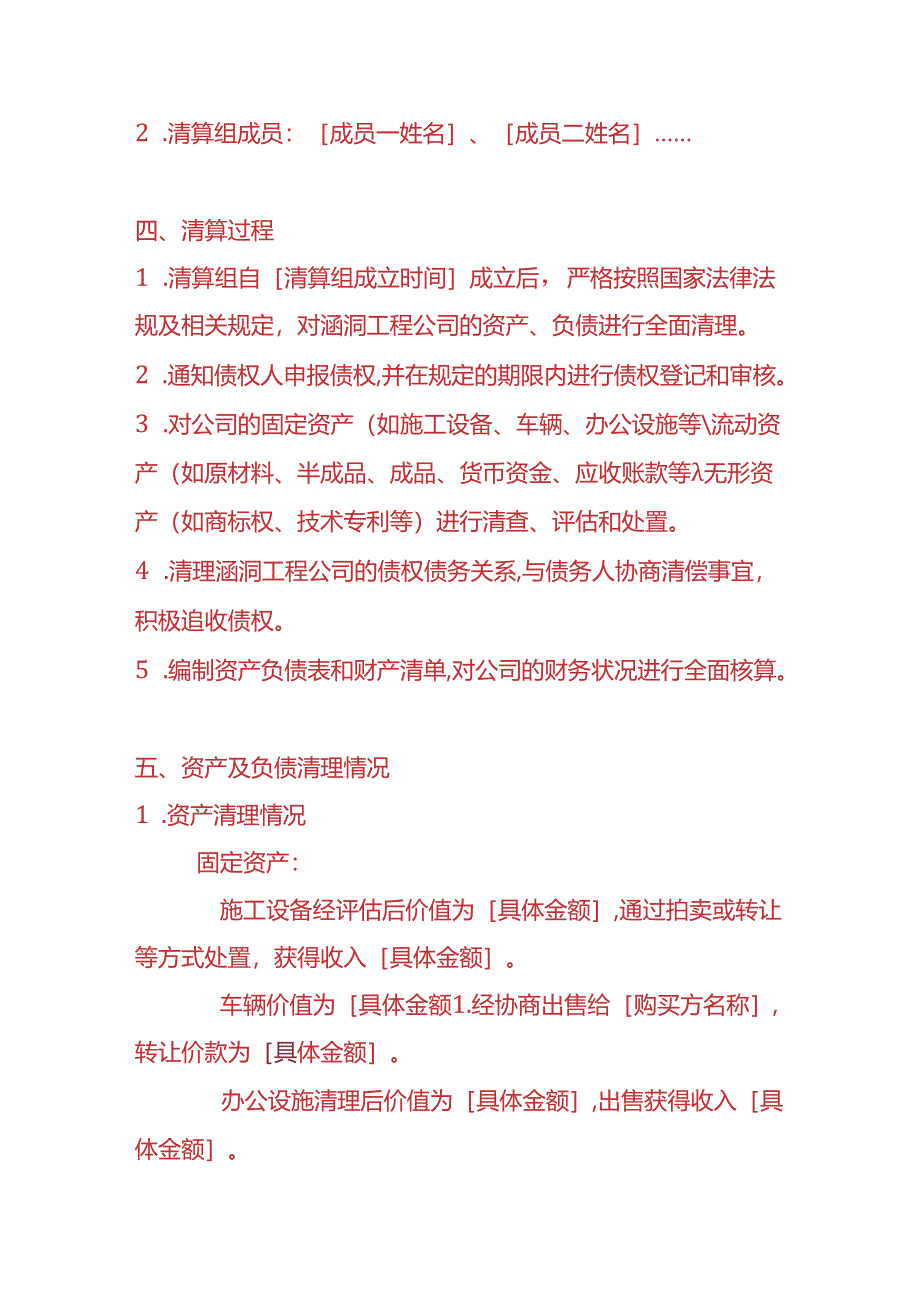 2 .清算组成员：［成员一姓名］、［成员二姓名］......

四、清算过程

1 .清算组自［清算组成立时间］成立后，严格按照国家法律法规及相关规定，对涵洞工程公司的资产、负债进行全面清理。

2 .通知债权人申报债权,并在规定的期限内进行债权登记和审核。

3 .对公司的固定资产（如施工设备、车辆、办公设施等\流动资产（如原材料、半成品、成品、货币资金、应收账款等λ无形资产（如商标权、技术专利等）进行清查、评估和处置。

4 .清理涵洞工程公司的债权债务关系,与债务人协商清偿事宜，积极追收债权。

5 .编制资产负债表和财产清单,对公司的财务状况进行全面核算。

五、资产及负债清理情况

1 .资产清理情况

固定资产：

施工设备经评估后价值为［具体金额］,通过拍卖或转让等方式处置，获得收入［具体金额］。

车辆价值为［具体金额1.经协商出售给［购买方名称］，转让价款为［具体金额］。

办公设施清理后价值为［具体金额］,出售获得收入［具体金额］。